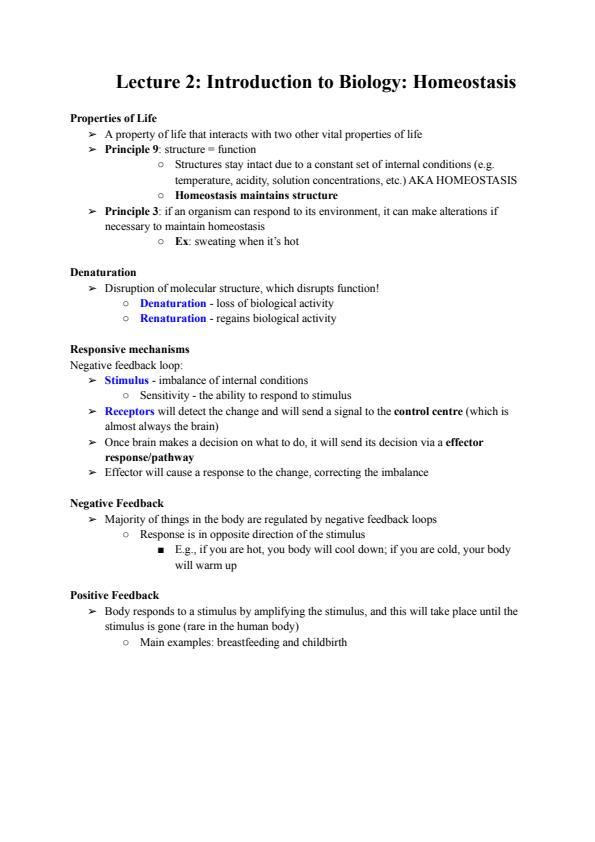 Lecture 2: Introduction to Biology: Homeostasis

Properties of Life
➢ A property of life that interacts with two other vital properties of life
➢ Principle 9: structure = function
○ Structures stay intact due to a constant set of internal conditions (e.g. temperature, acidity, solution concentrations, etc.) AKA HOMEOSTASIS
○ Homeostasis maintains structure
➢ Principle 3: if an organism can respond to its environment, it can make alterations if necessary to maintain homeostasis
○ Ex: sweating when it's hot

Denaturation
➢ Disruption of molecular structure, which disrupts function!
○ Denaturation - loss of biological activity
○ Renaturation - regains biological activity

Responsive mechanisms
Negative feedback loop:
➢ Stimulus - imbalance of internal conditions
○ Sensitivity - the ability to respond to stimulus
➢ Receptors will detect the change and will send a signal to the control centre (which is almost always the brain)
➢ Once brain makes a decision on what to do, it will send its decision via a effector response/pathway
➢ Effector will cause a response to the change, correcting the imbalance

Negative Feedback
➢ Majority of things in the body are regulated by negative feedback loops
○ Response is in opposite direction of the stimulus
■ E.g., if you are hot, you body will cool down; if you are cold, your body will warm up

Positive Feedback
➢ Body responds to a stimulus by amplifying the stimulus, and this will take place until the stimulus is gone (rare in the human body)
○ Main examples: breastfeeding and childbirth